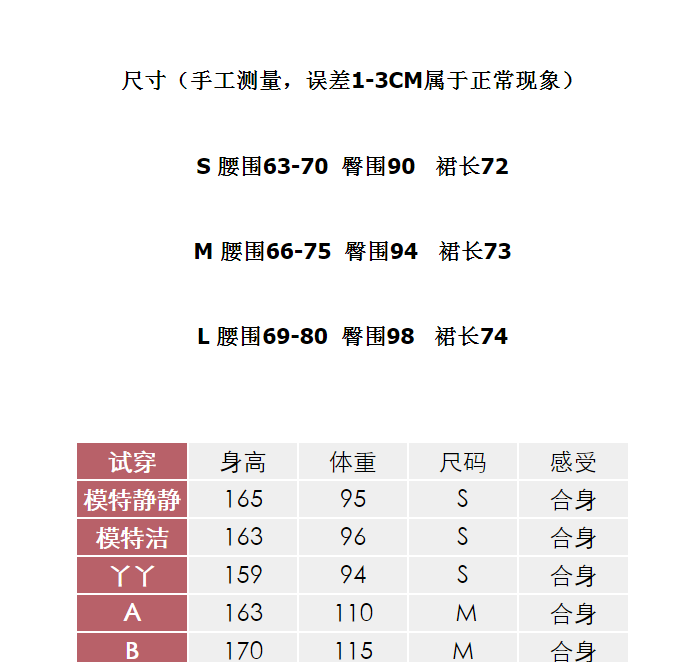 尺寸（手工测量，误差1-3CM属于正常现象）

S 腰围63-70 臀围90 裙长72

M 腰围66-75 臀围94 裙长73

L 腰围69-80 臀围98 裙长74

| 试穿 | 身高 | 体重 | 尺码 | 感受 |
|---|---|---|---|---|
| 模特静静 | 165 | 95 | S | 合身 |
| 模特洁 | 163 | 96 | S | 合身 |
| 丫丫 | 159 | 94 | S | 合身 |
| A | 163 | 110 | M | 合身 |
| B | 170 | 115 | M | 合身 |